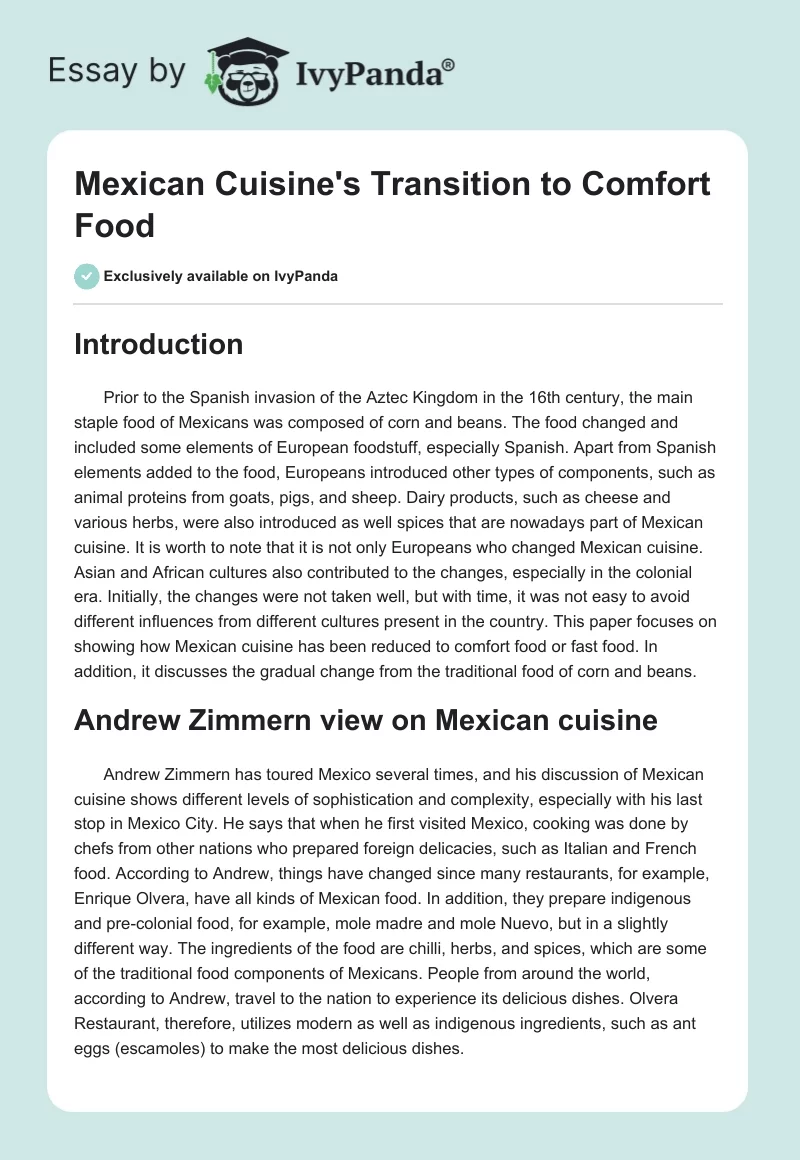 Essay by IvyPanda®

Mexican Cuisine's Transition to Comfort Food

Exclusively available on IvyPanda

Introduction

Prior to the Spanish invasion of the Aztec Kingdom in the 16th century, the main staple food of Mexicans was composed of corn and beans. The food changed and included some elements of European foodstuff, especially Spanish. Apart from Spanish elements added to the food, Europeans introduced other types of components, such as animal proteins from goats, pigs, and sheep. Dairy products, such as cheese and various herbs, were also introduced as well spices that are nowadays part of Mexican cuisine. It is worth to note that it is not only Europeans who changed Mexican cuisine. Asian and African cultures also contributed to the changes, especially in the colonial era. Initially, the changes were not taken well, but with time, it was not easy to avoid different influences from different cultures present in the country. This paper focuses on showing how Mexican cuisine has been reduced to comfort food or fast food. In addition, it discusses the gradual change from the traditional food of corn and beans.

Andrew Zimmern view on Mexican cuisine

Andrew Zimmern has toured Mexico several times, and his discussion of Mexican cuisine shows different levels of sophistication and complexity, especially with his last stop in Mexico City. He says that when he first visited Mexico, cooking was done by chefs from other nations who prepared foreign delicacies, such as Italian and French food. According to Andrew, things have changed since many restaurants, for example, Enrique Olvera, have all kinds of Mexican food. In addition, they prepare indigenous and pre-colonial food, for example, mole madre and mole Nuevo, but in a slightly different way. The ingredients of the food are chilli, herbs, and spices, which are some of the traditional food components of Mexicans. People from around the world, according to Andrew, travel to the nation to experience its delicious dishes. Olvera Restaurant, therefore, utilizes modern as well as indigenous ingredients, such as ant eggs (escamoles) to make the most delicious dishes.